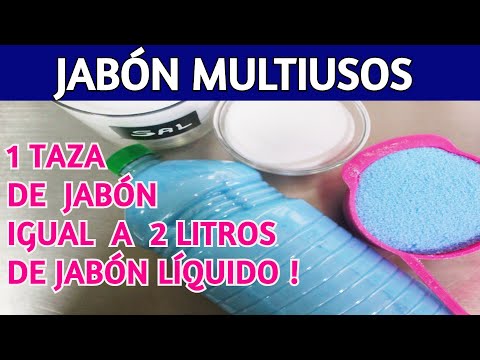 JABÓN MULTIUSOS

SAL

1 TAZA
DE JABÓN
IGUAL A 2 LITROS
DE JABÓN LÍQUIDO !